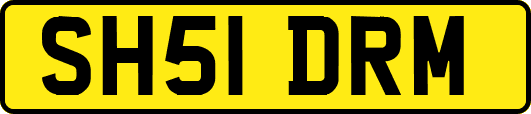 SH51 DRM